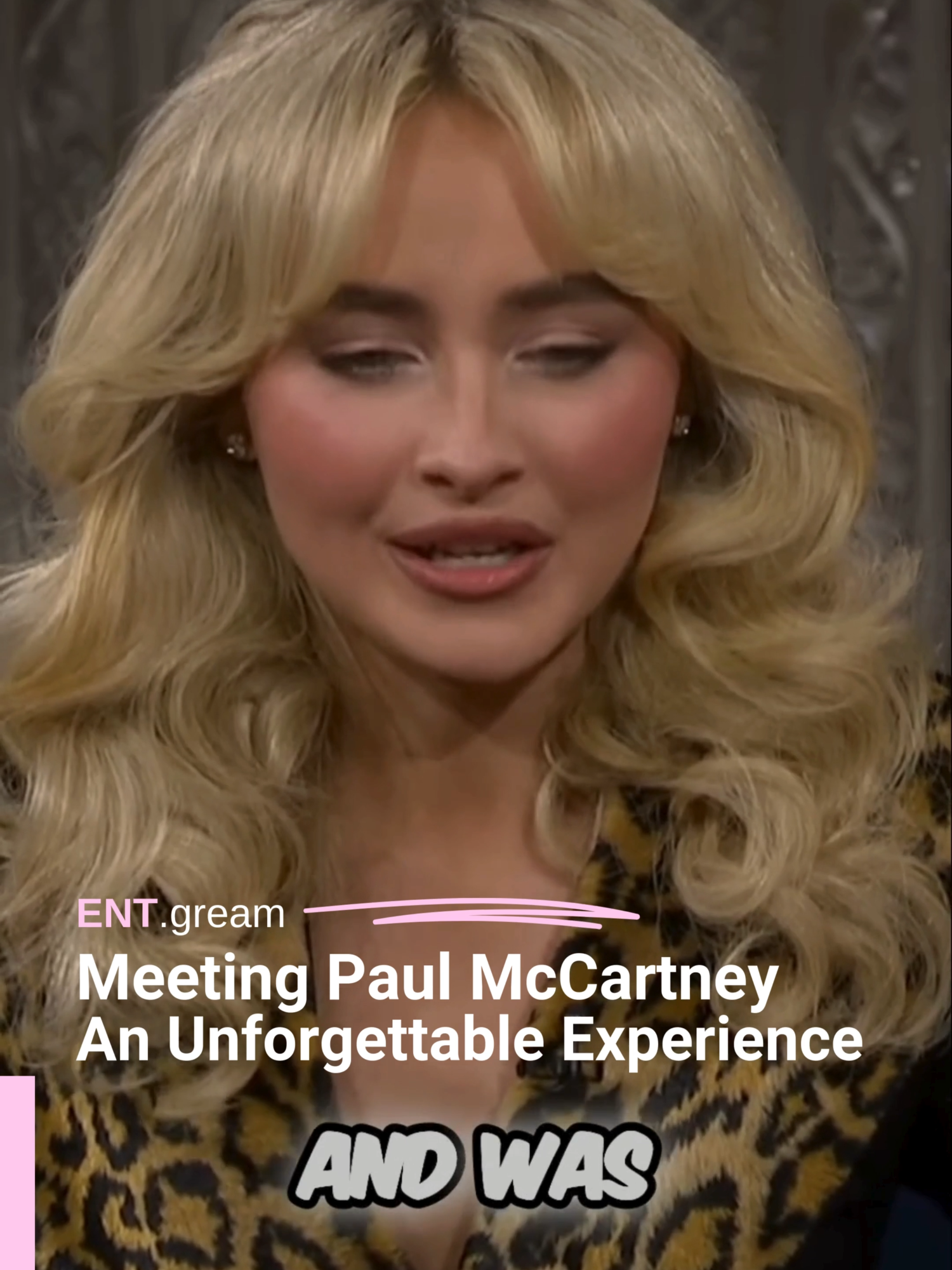 ENT.gream

Meeting Paul McCartney
An Unforgettable Experience

AND WAS